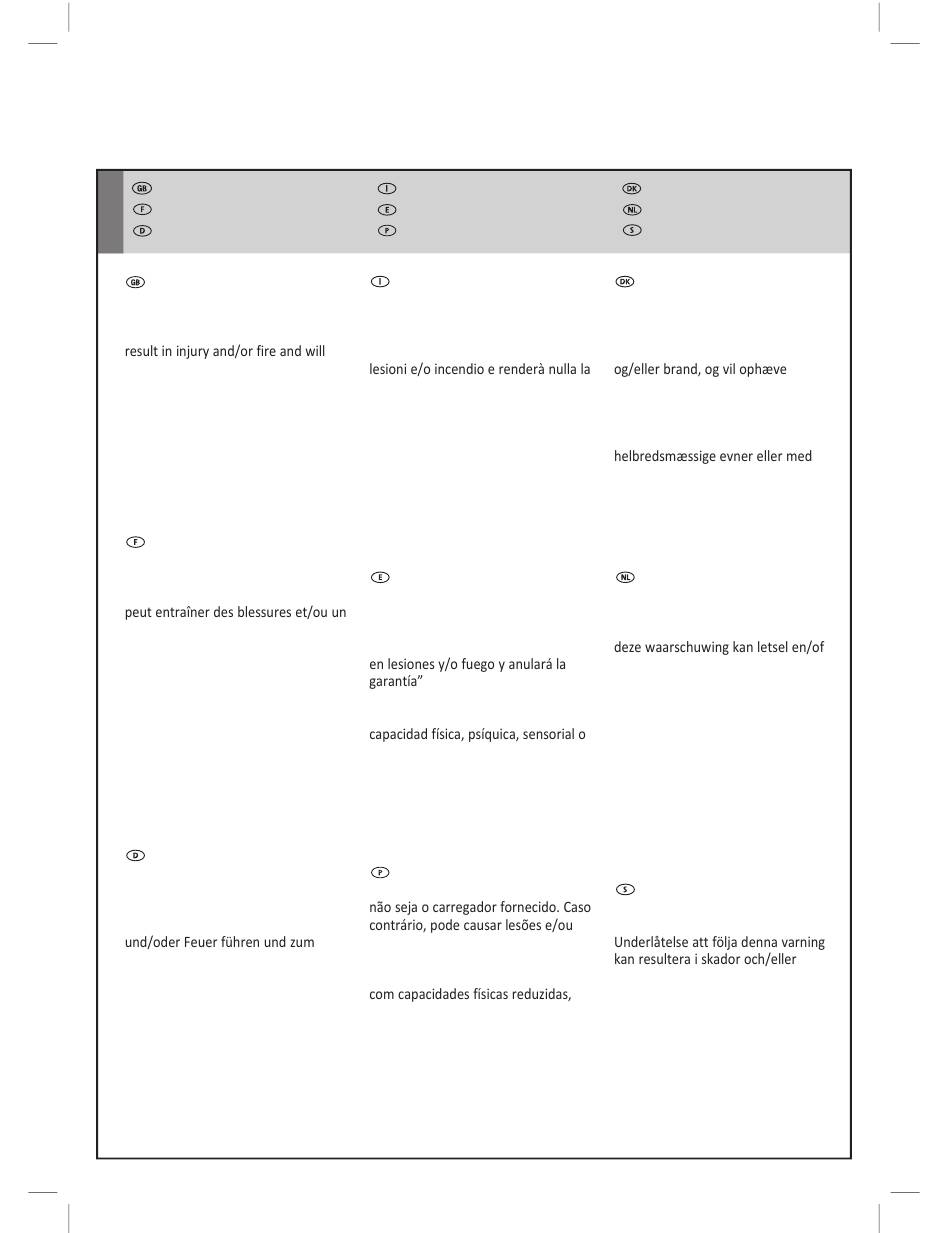 GB
F
D

I
E
P

DK
NL
S

GB

result in injury and/or fire and will

F

peut entraîner des blessures et/ou un

D

und/oder Feuer führen und zum

I

lesioni e/o incendio e renderà nulla la

E

en lesiones y/o fuego y anulará la garantía"

capacidad física, psíquica, sensorial o

P

não seja o carregador fornecido. Caso contrário, pode causar lesões e/ou

com capacidades físicas reduzidas,

DK

og/eller brand, og vil ophæve

helbredsmæssige evner eller med

NL

deze waarschuwing kan letsel en/of

S

Underlåtelse att följa denna varning kan resultera i skador och/eller